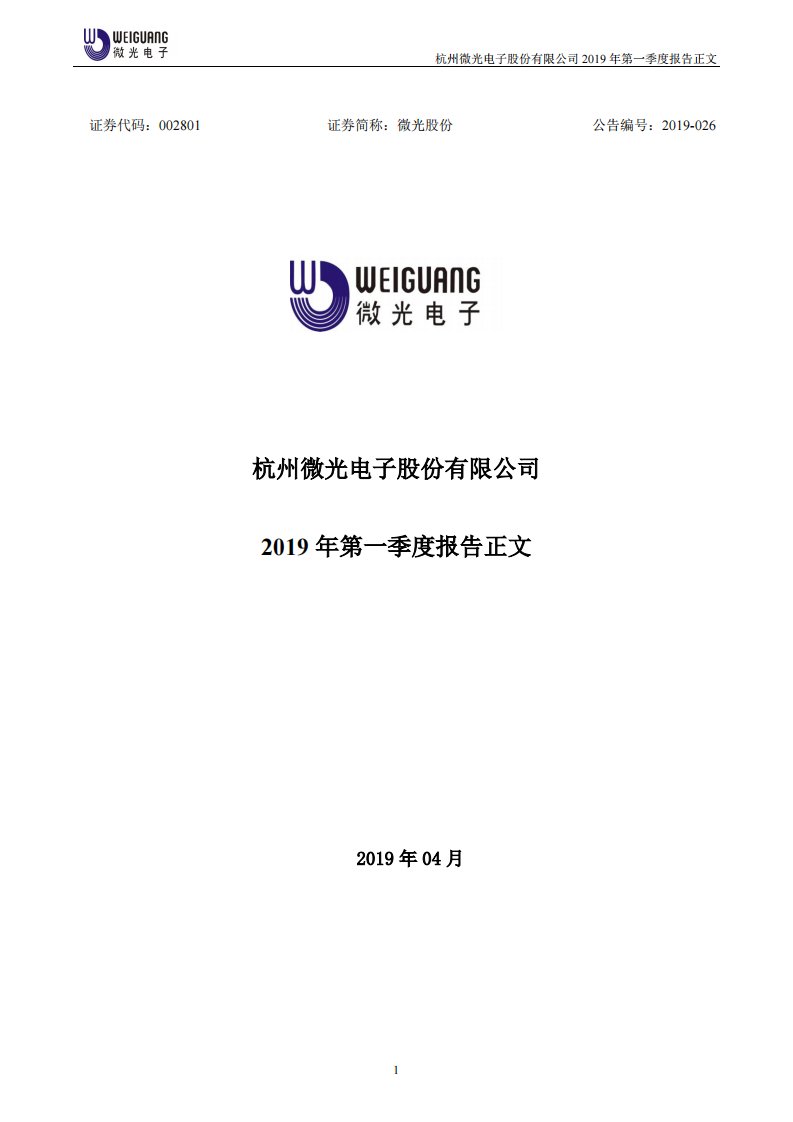 WEIGUANG
微光电子

杭州微光电子股份有限公司 2019 年第一季度报告正文

证券代码：002801　　证券简称：微光股份　　公告编号：2019-026

WEIGUANG
微光电子

杭州微光电子股份有限公司

2019 年第一季度报告正文

2019 年 04 月

1